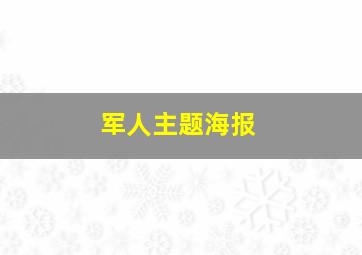 军人主题海报